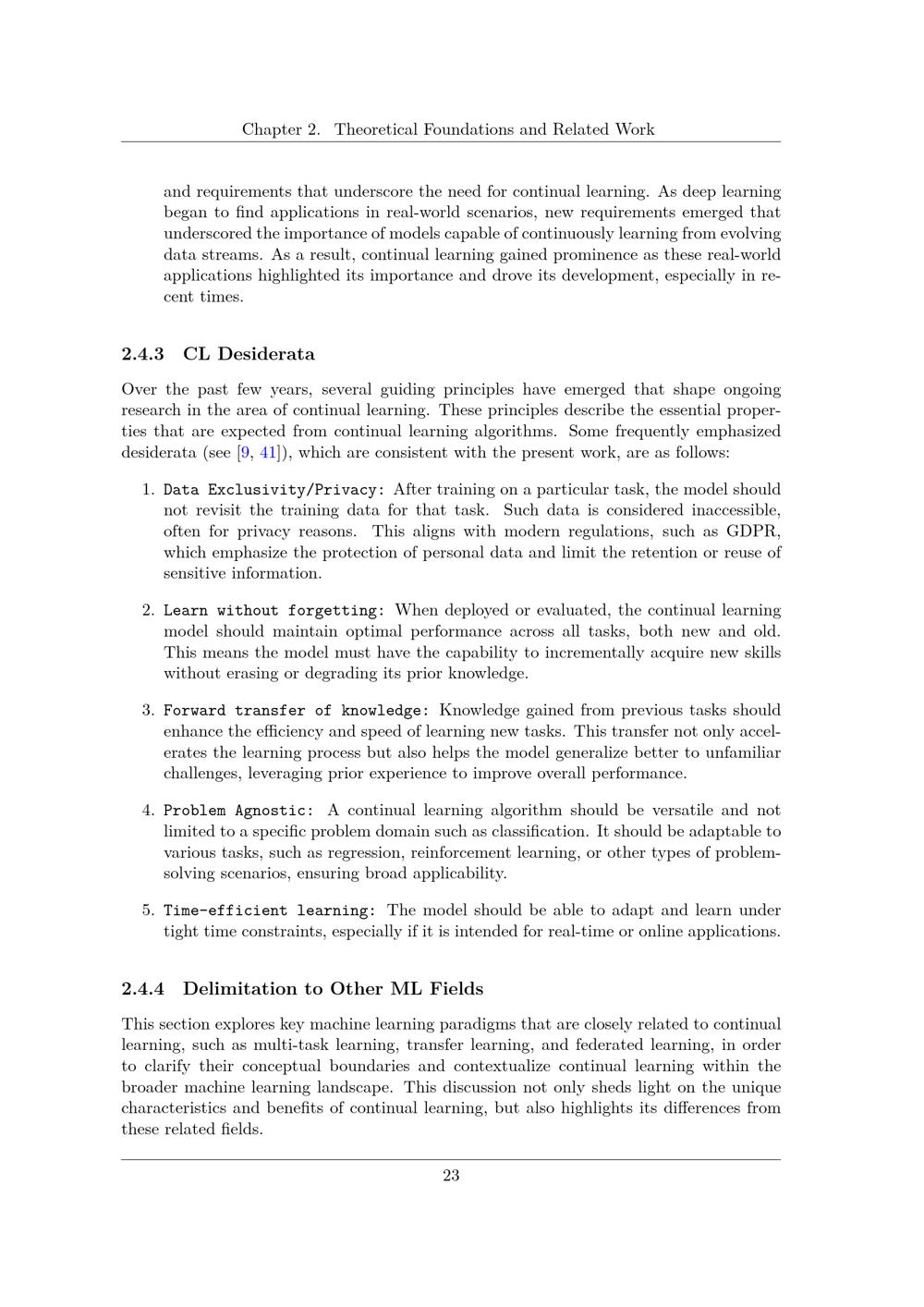 Chapter 2. Theoretical Foundations and Related Work

and requirements that underscore the need for continual learning. As deep learning began to find applications in real-world scenarios, new requirements emerged that underscored the importance of models capable of continuously learning from evolving data streams. As a result, continual learning gained prominence as these real-world applications highlighted its importance and drove its development, especially in recent times.

2.4.3 CL Desiderata

Over the past few years, several guiding principles have emerged that shape ongoing research in the area of continual learning. These principles describe the essential properties that are expected from continual learning algorithms. Some frequently emphasized desiderata (see [9, 41]), which are consistent with the present work, are as follows:

1. Data Exclusivity/Privacy: After training on a particular task, the model should not revisit the training data for that task. Such data is considered inaccessible, often for privacy reasons. This aligns with modern regulations, such as GDPR, which emphasize the protection of personal data and limit the retention or reuse of sensitive information.

2. Learn without forgetting: When deployed or evaluated, the continual learning model should maintain optimal performance across all tasks, both new and old. This means the model must have the capability to incrementally acquire new skills without erasing or degrading its prior knowledge.

3. Forward transfer of knowledge: Knowledge gained from previous tasks should enhance the efficiency and speed of learning new tasks. This transfer not only accelerates the learning process but also helps the model generalize better to unfamiliar challenges, leveraging prior experience to improve overall performance.

4. Problem Agnostic: A continual learning algorithm should be versatile and not limited to a specific problem domain such as classification. It should be adaptable to various tasks, such as regression, reinforcement learning, or other types of problem-solving scenarios, ensuring broad applicability.

5. Time-efficient learning: The model should be able to adapt and learn under tight time constraints, especially if it is intended for real-time or online applications.

2.4.4 Delimitation to Other ML Fields

This section explores key machine learning paradigms that are closely related to continual learning, such as multi-task learning, transfer learning, and federated learning, in order to clarify their conceptual boundaries and contextualize continual learning within the broader machine learning landscape. This discussion not only sheds light on the unique characteristics and benefits of continual learning, but also highlights its differences from these related fields.

23